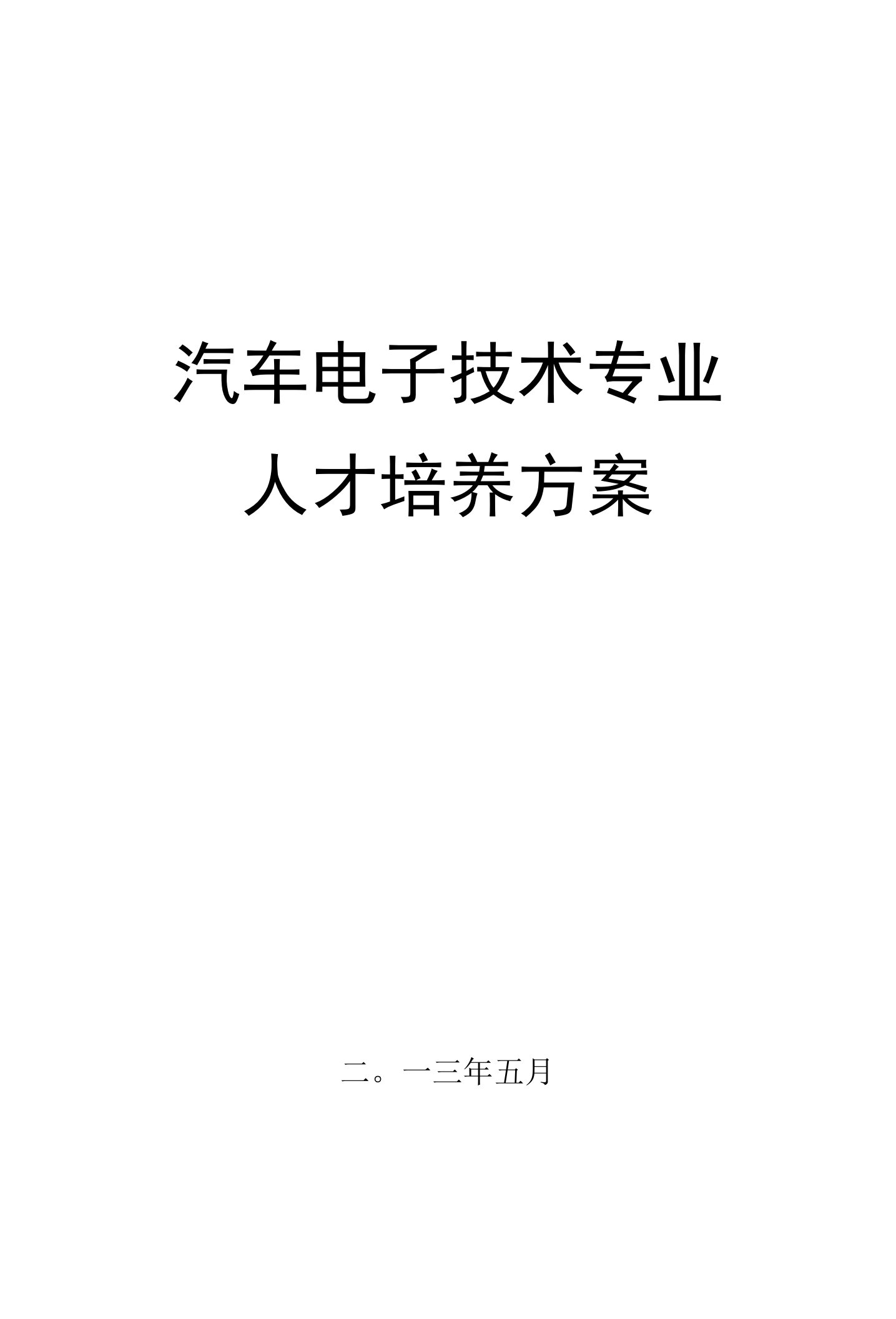 汽车电子技术专业
人才培养方案

二。一三年五月